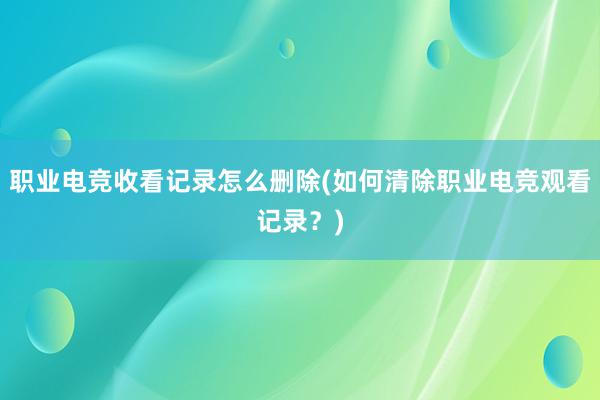 职业电竞收看记录怎么删除(如何清除职业电竞观看记录？)